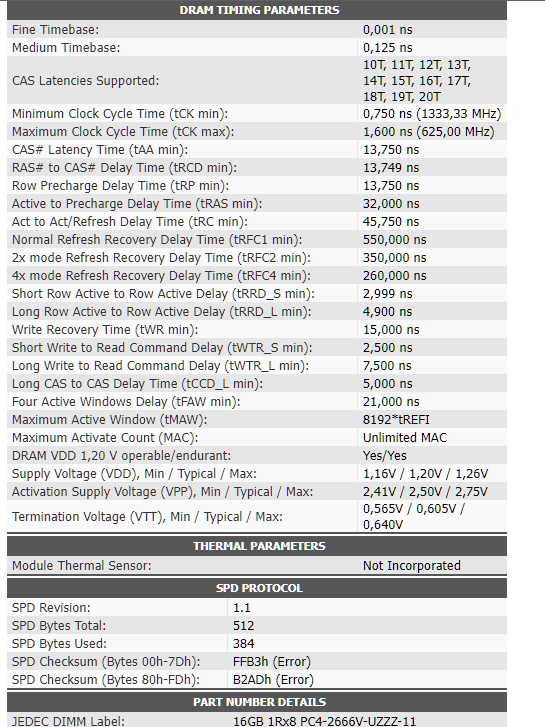 | DRAM TIMING PARAMETERS | |
|---|---|
| Fine Timebase: | 0,001 ns |
| Medium Timebase: | 0,125 ns |
| CAS Latencies Supported: | 10T, 11T, 12T, 13T, 14T, 15T, 16T, 17T, 18T, 19T, 20T |
| Minimum Clock Cycle Time (tCK min): | 0,750 ns (1333,33 MHz) |
| Maximum Clock Cycle Time (tCK max): | 1,600 ns (625,00 MHz) |
| CAS# Latency Time (tAA min): | 13,750 ns |
| RAS# to CAS# Delay Time (tRCD min): | 13,749 ns |
| Row Precharge Delay Time (tRP min): | 13,750 ns |
| Active to Precharge Delay Time (tRAS min): | 32,000 ns |
| Act to Act/Refresh Delay Time (tRC min): | 45,750 ns |
| Normal Refresh Recovery Delay Time (tRFC1 min): | 550,000 ns |
| 2x mode Refresh Recovery Delay Time (tRFC2 min): | 350,000 ns |
| 4x mode Refresh Recovery Delay Time (tRFC4 min): | 260,000 ns |
| Short Row Active to Row Active Delay (tRRD_S min): | 2,999 ns |
| Long Row Active to Row Active Delay (tRRD_L min): | 4,900 ns |
| Write Recovery Time (tWR min): | 15,000 ns |
| Short Write to Read Command Delay (tWTR_S min): | 2,500 ns |
| Long Write to Read Command Delay (tWTR_L min): | 7,500 ns |
| Long CAS to CAS Delay Time (tCCD_L min): | 5,000 ns |
| Four Active Windows Delay (tFAW min): | 21,000 ns |
| Maximum Active Window (tMAW): | 8192*tREFI |
| Maximum Activate Count (MAC): | Unlimited MAC |
| DRAM VDD 1,20 V operable/endurant: | Yes/Yes |
| Supply Voltage (VDD), Min / Typical / Max: | 1,16V / 1,20V / 1,26V |
| Activation Supply Voltage (VPP), Min / Typical / Max: | 2,41V / 2,50V / 2,75V |
| Termination Voltage (VTT), Min / Typical / Max: | 0,565V / 0,605V / 0,640V |

| THERMAL PARAMETERS | |
|---|---|
| Module Thermal Sensor: | Not Incorporated |

| SPD PROTOCOL | |
|---|---|
| SPD Revision: | 1.1 |
| SPD Bytes Total: | 512 |
| SPD Bytes Used: | 384 |
| SPD Checksum (Bytes 00h-7Dh): | FFB3h (Error) |
| SPD Checksum (Bytes 80h-FDh): | B2ADh (Error) |

| PART NUMBER DETAILS | |
|---|---|
| JEDEC DIMM Label: | 16GB 1Rx8 PC4-2666V-UZZZ-11 |